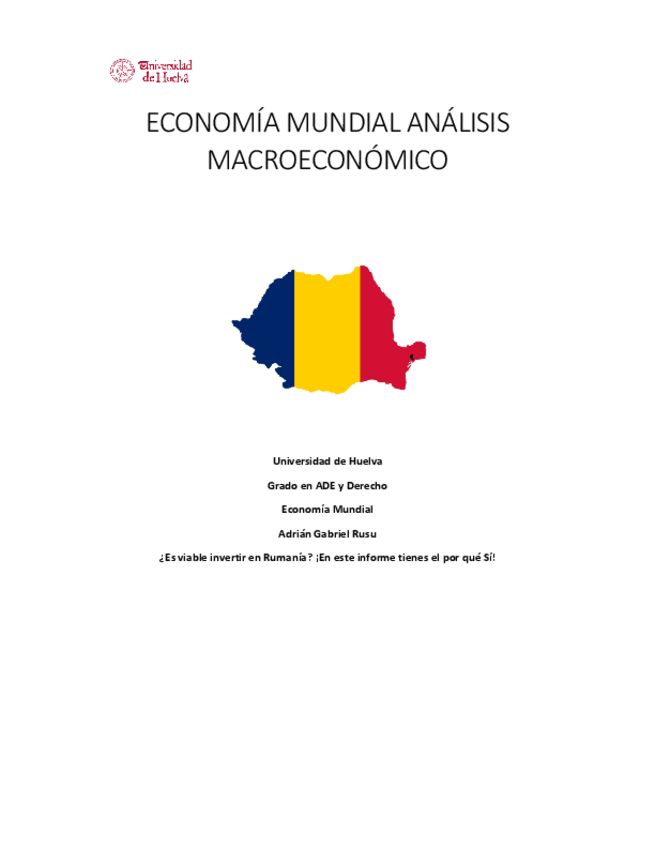 Universidad de Huelva

ECONOMÍA MUNDIAL ANÁLISIS MACROECONÓMICO

Universidad de Huelva

Grado en ADE y Derecho

Economía Mundial

Adrián Gabriel Rusu

¿Es viable invertir en Rumanía? ¡En este informe tienes el por qué Sí!